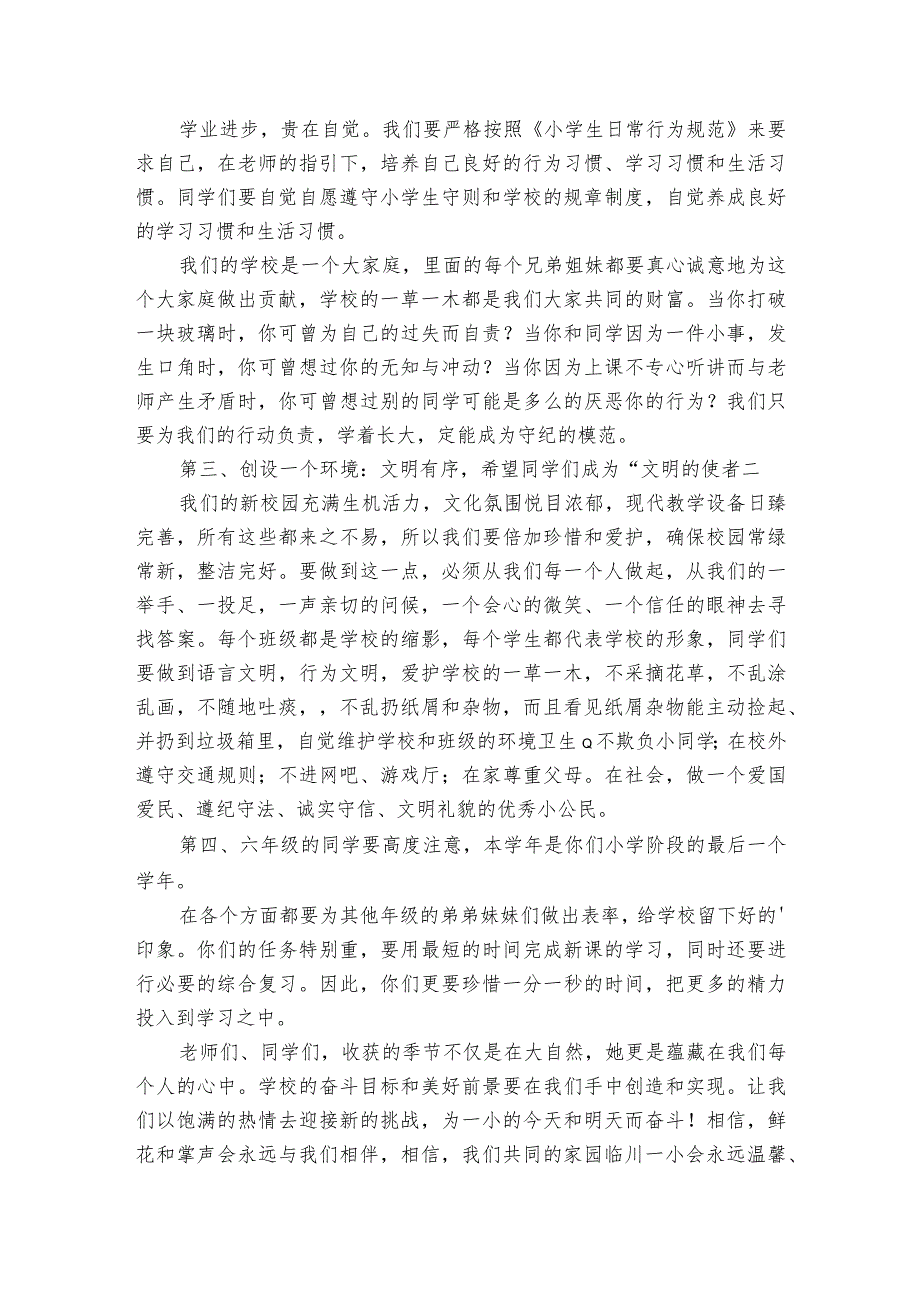 学业进步，贵在自觉。我们要严格按照《小学生日常行为规范》来要求自己，在老师的指引下，培养自己良好的行为习惯、学习习惯和生活习惯。同学们要自觉自愿遵守小学生守则和学校的规章制度，自觉养成良好的学习习惯和生活习惯。

我们的学校是一个大家庭，里面的每个兄弟姐妹都要真心诚意地为这个大家庭做出贡献，学校的一草一木都是我们大家共同的财富。当你打破一块玻璃时，你可曾为自己的过失而自责？当你和同学因为一件小事，发生口角时，你可曾想过你的无知与冲动？当你因为上课不专心听讲而与老师产生矛盾时，你可曾想过别的同学可能是多么的厌恶你的行为？我们只要为我们的行动负责，学着长大，定能成为守纪的模范。

第三、创设一个环境：文明有序，希望同学们成为“文明的使者二

我们的新校园充满生机活力，文化氛围悦目浓郁，现代教学设备日臻完善，所有这些都来之不易，所以我们要倍加珍惜和爱护，确保校园常绿常新，整洁完好。要做到这一点，必须从我们每一个人做起，从我们的一举手、一投足，一声亲切的问候，一个会心的微笑、一个信任的眼神去寻找答案。每个班级都是学校的缩影，每个学生都代表学校的形象，同学们要做到语言文明，行为文明，爱护学校的一草一木，不采摘花草，不乱涂乱画，不随地吐痰，，不乱扔纸屑和杂物，而且看见纸屑杂物能主动捡起、并扔到垃圾箱里，自觉维护学校和班级的环境卫生Q不欺负小同学；在校外遵守交通规则；不进网吧、游戏厅；在家尊重父母。在社会，做一个爱国爱民、遵纪守法、诚实守信、文明礼貌的优秀小公民。

第四、六年级的同学要高度注意，本学年是你们小学阶段的最后一个学年。

在各个方面都要为其他年级的弟弟妹妹们做出表率，给学校留下好的'印象。你们的任务特别重，要用最短的时间完成新课的学习，同时还要进行必要的综合复习。因此，你们更要珍惜一分一秒的时间，把更多的精力投入到学习之中。

老师们、同学们，收获的季节不仅是在大自然，她更是蕴藏在我们每个人的心中。学校的奋斗目标和美好前景要在我们手中创造和实现。让我们以饱满的热情去迎接新的挑战，为一小的今天和明天而奋斗！相信，鲜花和掌声会永远与我们相伴，相信，我们共同的家园临川一小会永远温馨、